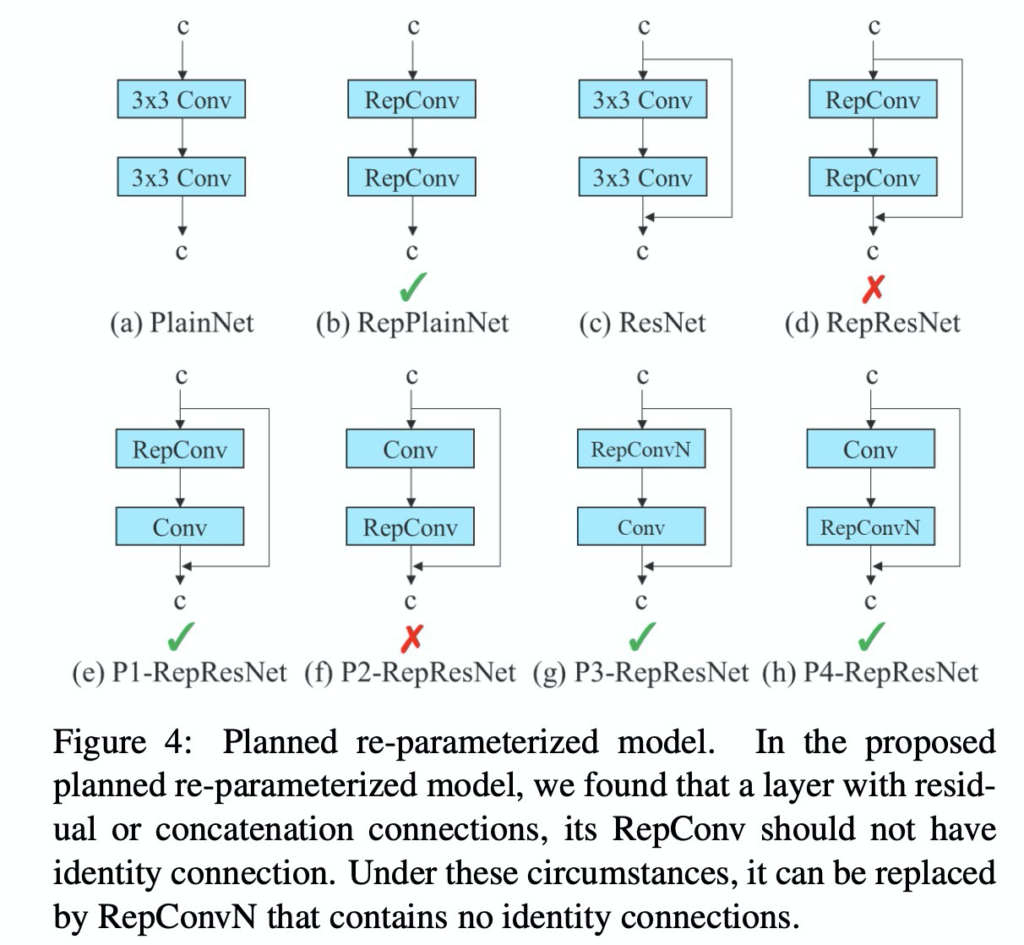 c
3x3 Conv
3x3 Conv
c
(a) PlainNet

c
RepConv
RepConv
c
✓
(b) RepPlainNet

c
3x3 Conv
3x3 Conv
c
(c) ResNet

c
RepConv
RepConv
c
✗
(d) RepResNet

c
RepConv
Conv
c
✓
(e) P1-RepResNet

c
Conv
RepConv
c
✗
(f) P2-RepResNet

c
RepConvN
Conv
c
✓
(g) P3-RepResNet

c
Conv
RepConvN
c
✓
(h) P4-RepResNet

Figure 4: Planned re-parameterized model. In the proposed planned re-parameterized model, we found that a layer with residual or concatenation connections, its RepConv should not have identity connection. Under these circumstances, it can be replaced by RepConvN that contains no identity connections.